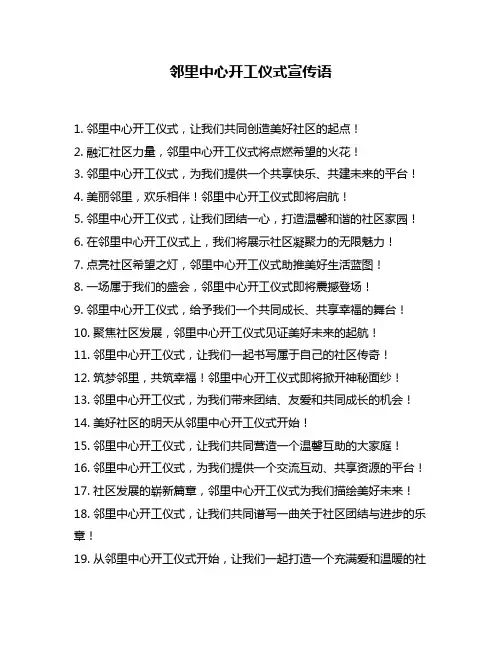 邻里中心开工仪式宣传语

1. 邻里中心开工仪式，让我们共同创造美好社区的起点！

2. 融汇社区力量，邻里中心开工仪式将点燃希望的火花！

3. 邻里中心开工仪式，为我们提供一个共享快乐、共建未来的平台！

4. 美丽邻里，欢乐相伴！邻里中心开工仪式即将启航！

5. 邻里中心开工仪式，让我们团结一心，打造温馨和谐的社区家园！

6. 在邻里中心开工仪式上，我们将展示社区凝聚力的无限魅力！

7. 点亮社区希望之灯，邻里中心开工仪式助推美好生活蓝图！

8. 一场属于我们的盛会，邻里中心开工仪式即将震撼登场！

9. 邻里中心开工仪式，给予我们一个共同成长、共享幸福的舞台！

10. 聚焦社区发展，邻里中心开工仪式见证美好未来的起航！

11. 邻里中心开工仪式，让我们一起书写属于自己的社区传奇！

12. 筑梦邻里，共筑幸福！邻里中心开工仪式即将掀开神秘面纱！

13. 邻里中心开工仪式，为我们带来团结、友爱和共同成长的机会！

14. 美好社区的明天从邻里中心开工仪式开始！

15. 邻里中心开工仪式，让我们共同营造一个温馨互助的大家庭！

16. 邻里中心开工仪式，为我们提供一个交流互动、共享资源的平台！

17. 社区发展的崭新篇章，邻里中心开工仪式为我们描绘美好未来！

18. 邻里中心开工仪式，让我们共同谱写一曲关于社区团结与进步的乐章！

19. 从邻里中心开工仪式开始，让我们一起打造一个充满爱和温暖的社